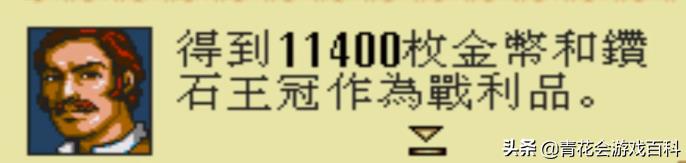 得到11400枚金幣和鑽石王冠作為戰利品。

头条 @青花会游戏百科